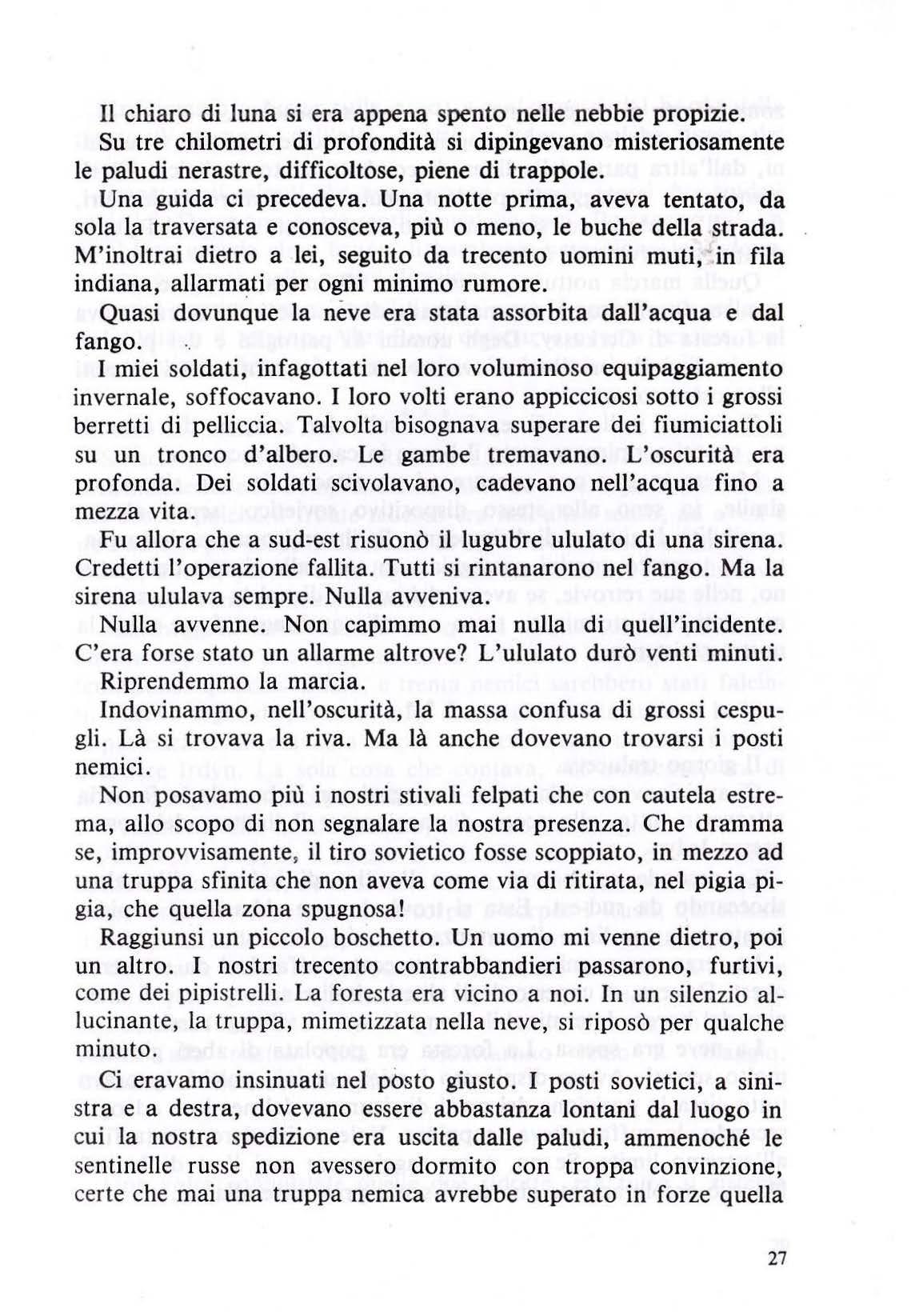 Il chiaro di luna si era appena spento nelle nebbie propizie. Su tre chilometri di profondità si dipingevano misteriosamente le paludi nerastre, difficoltose, piene di trappole.

Una guida ci precedeva. Una notte prima, aveva tentato, da sola la traversata e conosceva, più o meno, le buche della strada. M'inoltrai dietro a lei, seguito da trecento uomini muti, in fila indiana, allarmati per ogni minimo rumore.

Quasi dovunque la neve era stata assorbita dall'acqua e dal fango.

I miei soldati, infagottati nel loro voluminoso equipaggiamento invernale, soffocavano. I loro volti erano appiccicosi sotto i grossi berretti di pelliccia. Talvolta bisognava superare dei fiumiciattoli su un tronco d'albero. Le gambe tremavano. L'oscurità era profonda. Dei soldati scivolavano, cadevano nell'acqua fino a mezza vita.

Fu allora che a sud-est risuonò il lugubre ululato di una sirena. Credetti l'operazione fallita. Tutti si rintanarono nel fango. Ma la sirena ululava sempre. Nulla avveniva.

Nulla avvenne. Non capimmo mai nulla di quell'incidente. C'era forse stato un allarme altrove? L'ululato durò venti minuti.

Riprendemmo la marcia.

Indovinammo, nell'oscurità, la massa confusa di grossi cespugli. Là si trovava la riva. Ma là anche dovevano trovarsi i posti nemici.

Non posavamo più i nostri stivali felpati che con cautela estrema, allo scopo di non segnalare la nostra presenza. Che dramma se, improvvisamente, il tiro sovietico fosse scoppiato, in mezzo ad una truppa sfinita che non aveva come via di ritirata, nel pigia pigia, che quella zona spugnosa!

Raggiunsi un piccolo boschetto. Un uomo mi venne dietro, poi un altro. I nostri trecento contrabbandieri passarono, furtivi, come dei pipistrelli. La foresta era vicino a noi. In un silenzio allucinante, la truppa, mimetizzata nella neve, si riposò per qualche minuto.

Ci eravamo insinuati nel posto giusto. I posti sovietici, a sinistra e a destra, dovevano essere abbastanza lontani dal luogo in cui la nostra spedizione era uscita dalle paludi, ammenoché le sentinelle russe non avessero dormito con troppa convinzione, certe che mai una truppa nemica avrebbe superato in forze quella

27